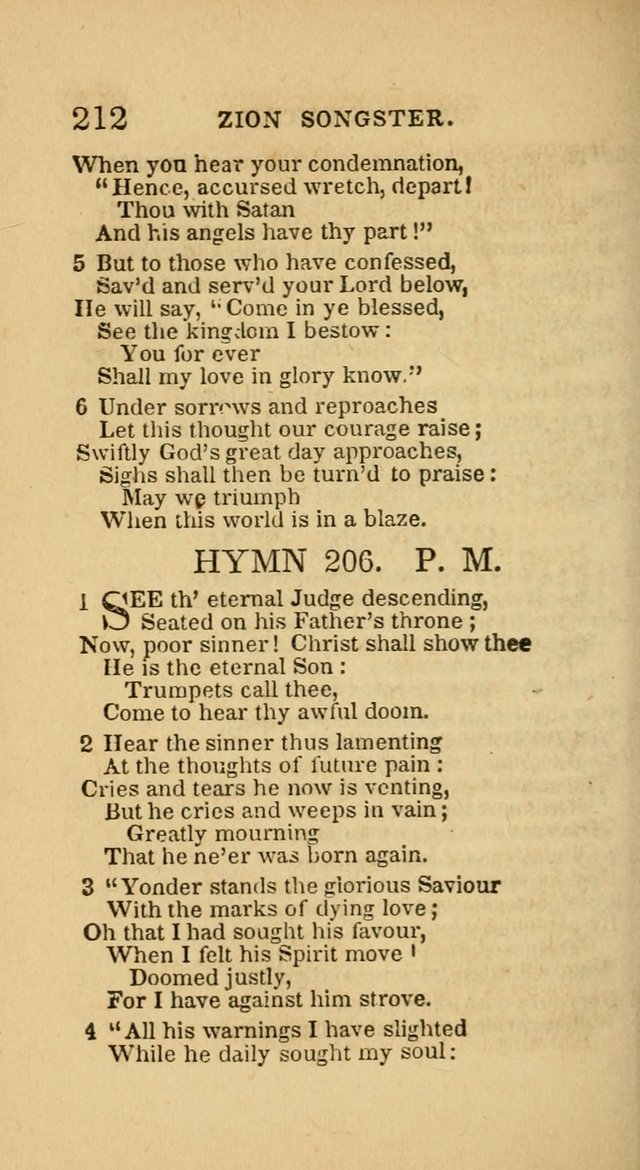 212 ZION SONGSTER.

When you hear your condemnation,
"Hence, accursed wretch, depart!
Thou with Satan
And his angels have thy part!"

5 But to those who have confessed,
Sav'd and serv'd your Lord below,
He will say, "Come in ye blessed,
See the kingdom I bestow:
You for ever
Shall my love in glory know."

6 Under sorrows and reproaches
Let this thought our courage raise;
Swiftly God's great day approaches,
Sighs shall then be turn'd to praise:
May we triumph
When this world is in a blaze.

HYMN 206. P. M.

1 SEE th' eternal Judge descending,
Seated on his Father's throne;
Now, poor sinner! Christ shall show thee
He is the eternal Son:
Trumpets call thee,
Come to hear thy awful doom.

2 Hear the sinner thus lamenting
At the thoughts of future pain:
Cries and tears he now is venting,
But he cries and weeps in vain;
Greatly mourning
That he ne'er was born again.

3 "Yonder stands the glorious Saviour
With the marks of dying love;
Oh that I had sought his favour,
When I felt his Spirit move!
Doomed justly,
For I have against him strove.

4 "All his warnings I have slighted
While he daily sought my soul: